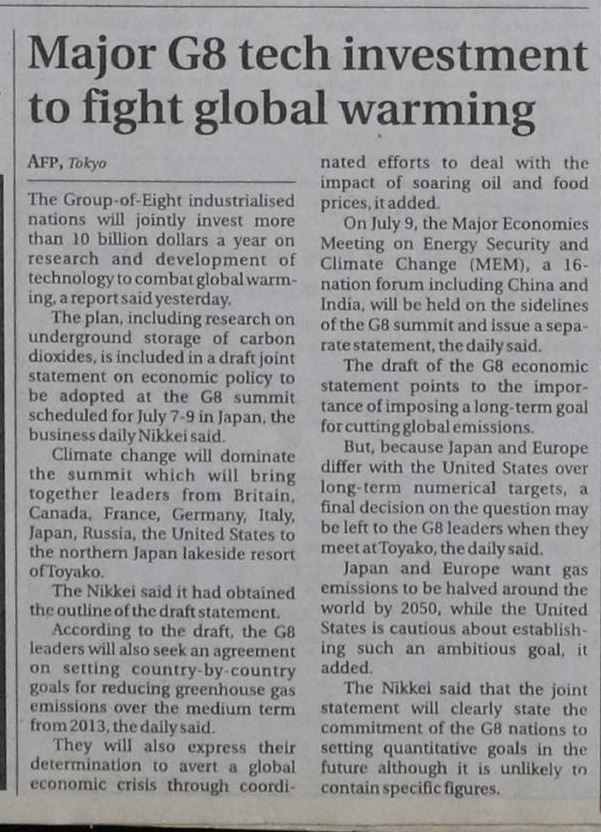 Major G8 tech investment to fight global warming

AFP, Tokyo

The Group-of-Eight industrialised nations will jointly invest more than 10 billion dollars a year on research and development of technology to combat global warming, a report said yesterday.

The plan, including research on underground storage of carbon dioxides, is included in a draft joint statement on economic policy to be adopted at the G8 summit scheduled for July 7-9 in Japan, the business daily Nikkei said.

Climate change will dominate the summit which will bring together leaders from Britain, Canada, France, Germany, Italy, Japan, Russia, the United States to the northern Japan lakeside resort of Toyako.

The Nikkei said it had obtained the outline of the draft statement.

According to the draft, the G8 leaders will also seek an agreement on setting country-by-country goals for reducing greenhouse gas emissions over the medium term from 2013, the daily said.

They will also express their determination to avert a global economic crisis through coordinated efforts to deal with the impact of soaring oil and food prices, it added.

On July 9, the Major Economies Meeting on Energy Security and Climate Change (MEM), a 16-nation forum including China and India, will be held on the sidelines of the G8 summit and issue a separate statement, the daily said.

The draft of the G8 economic statement points to the importance of imposing a long-term goal for cutting global emissions.

But, because Japan and Europe differ with the United States over long-term numerical targets, a final decision on the question may be left to the G8 leaders when they meet at Toyako, the daily said.

Japan and Europe want gas emissions to be halved around the world by 2050, while the United States is cautious about establishing such an ambitious goal, it added.

The Nikkei said that the joint statement will clearly state the commitment of the G8 nations to setting quantitative goals in the future although it is unlikely to contain specific figures.